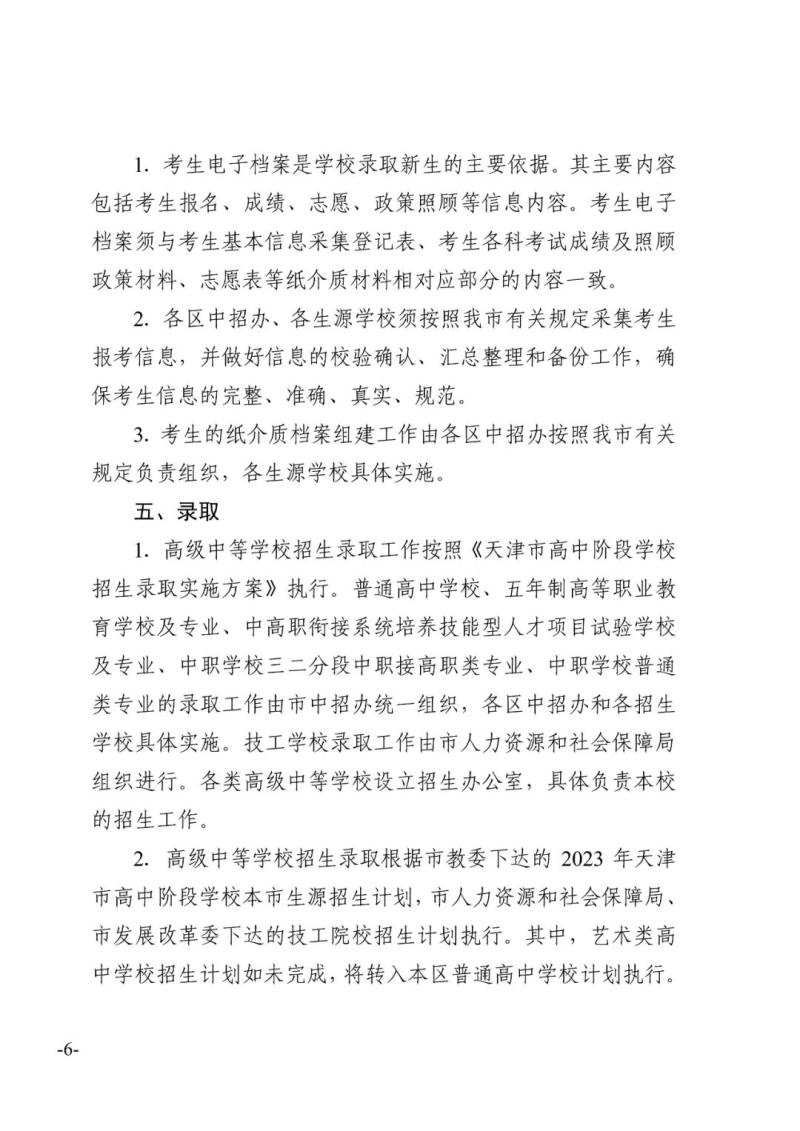 1. 考生电子档案是学校录取新生的主要依据。其主要内容包括考生报名、成绩、志愿、政策照顾等信息内容。考生电子档案须与考生基本信息采集登记表、考生各科考试成绩及照顾政策材料、志愿表等纸介质材料相对应部分的内容一致。

2. 各区中招办、各生源学校须按照我市有关规定采集考生报考信息，并做好信息的校验确认、汇总整理和备份工作，确保考生信息的完整、准确、真实、规范。

3. 考生的纸介质档案组建工作由各区中招办按照我市有关规定负责组织，各生源学校具体实施。

五、录取

1. 高级中等学校招生录取工作按照《天津市高中阶段学校招生录取实施方案》执行。普通高中学校、五年制高等职业教育学校及专业、中高职衔接系统培养技能型人才项目试验学校及专业、中职学校三二分段中职接高职类专业、中职学校普通类专业的录取工作由市中招办统一组织，各区中招办和各招生学校具体实施。技工学校录取工作由市人力资源和社会保障局组织进行。各类高级中等学校设立招生办公室，具体负责本校的招生工作。

2. 高级中等学校招生录取根据市教委下达的 2023 年天津市高中阶段学校本市生源招生计划，市人力资源和社会保障局、市发展改革委下达的技工院校招生计划执行。其中，艺术类高中学校招生计划如未完成，将转入本区普通高中学校计划执行。

-6-